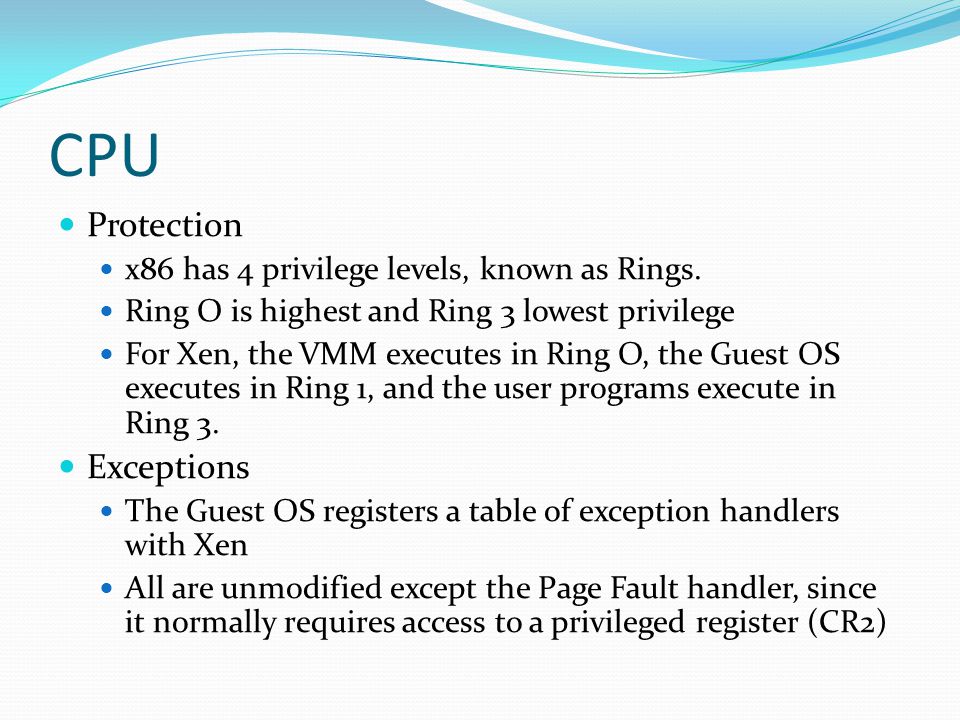 CPU

Protection

x86 has 4 privilege levels, known as Rings.

Ring O is highest and Ring 3 lowest privilege

For Xen, the VMM executes in Ring O, the Guest OS executes in Ring 1, and the user programs execute in Ring 3.

Exceptions

The Guest OS registers a table of exception handlers with Xen

All are unmodified except the Page Fault handler, since it normally requires access to a privileged register (CR2)